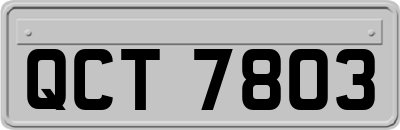 QCT 7803